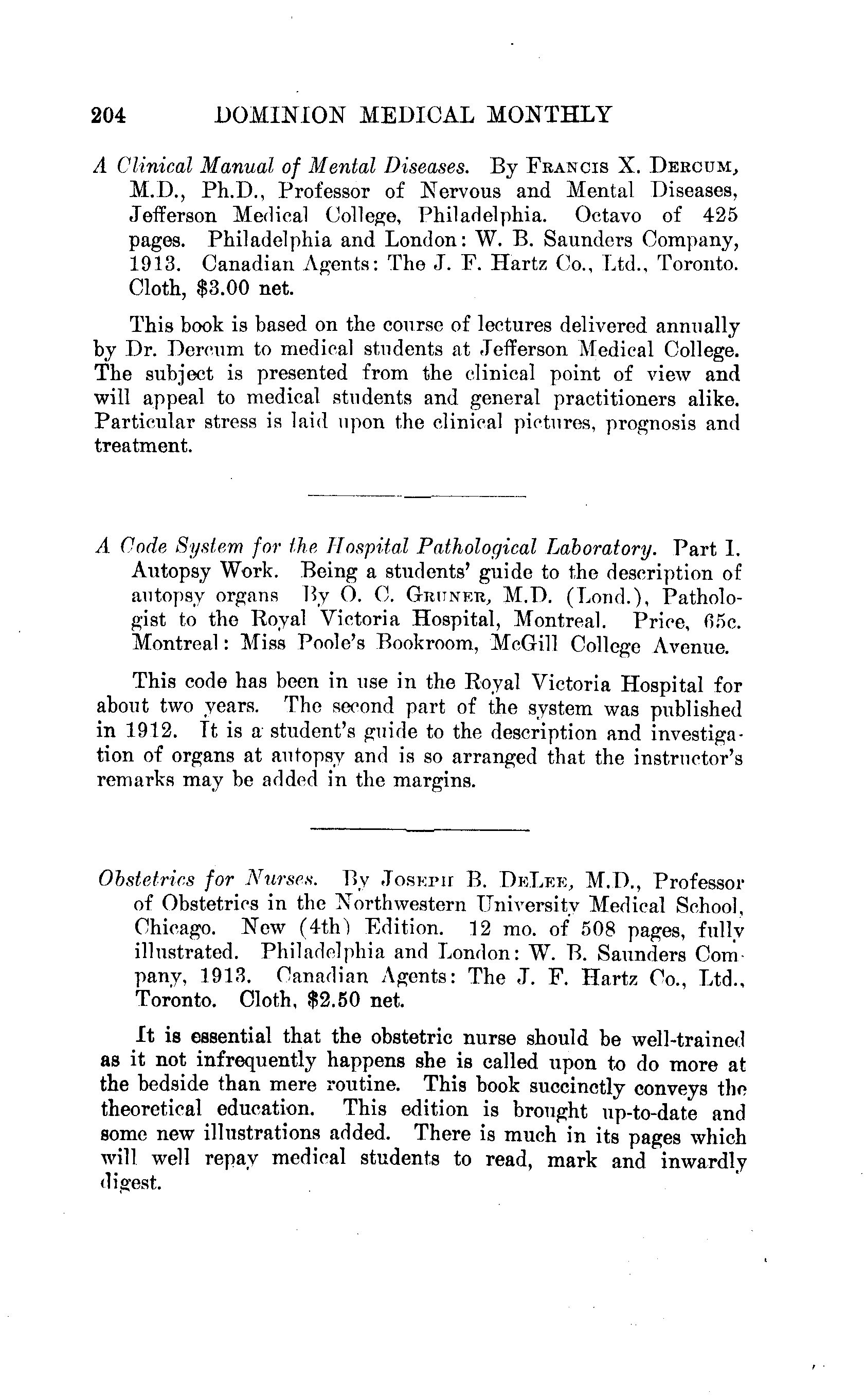 204 DOMINION MEDICAL MONTHLY

A Clinical Manual of Mental Diseases. By FRANCIS X. DERCUM, M.D., Ph.D., Professor of Nervous and Mental Diseases, Jefferson Medical College, Philadelphia. Octavo of 425 pages. Philadelphia and London: W. B. Saunders Company, 1913. Canadian Agents: The J. F. Hartz Co., Ltd., Toronto. Cloth, $3.00 net.

This book is based on the course of lectures delivered annually by Dr. Dercum to medical students at Jefferson Medical College. The subject is presented from the clinical point of view and will appeal to medical students and general practitioners alike. Particular stress is laid upon the clinical pictures, prognosis and treatment.

A Code System for the Hospital Pathological Laboratory. Part I. Autopsy Work. Being a students' guide to the description of autopsy organs By O. C. GRUNER, M.D. (Lond.), Pathologist to the Royal Victoria Hospital, Montreal. Price, 65c. Montreal: Miss Poole's Bookroom, McGill College Avenue.

This code has been in use in the Royal Victoria Hospital for about two years. The second part of the system was published in 1912. It is a student's guide to the description and investigation of organs at autopsy and is so arranged that the instructor's remarks may be added in the margins.

Obstetrics for Nurses. By JOSEPH B. DELEE, M.D., Professor of Obstetrics in the Northwestern University Medical School, Chicago. New (4th) Edition. 12 mo. of 508 pages, fully illustrated. Philadelphia and London: W. B. Saunders Company, 1913. Canadian Agents: The J. F. Hartz Co., Ltd., Toronto. Cloth, $2.50 net.

It is essential that the obstetric nurse should be well-trained as it not infrequently happens she is called upon to do more at the bedside than mere routine. This book succinctly conveys the theoretical education. This edition is brought up-to-date and some new illustrations added. There is much in its pages which will well repay medical students to read, mark and inwardly digest.